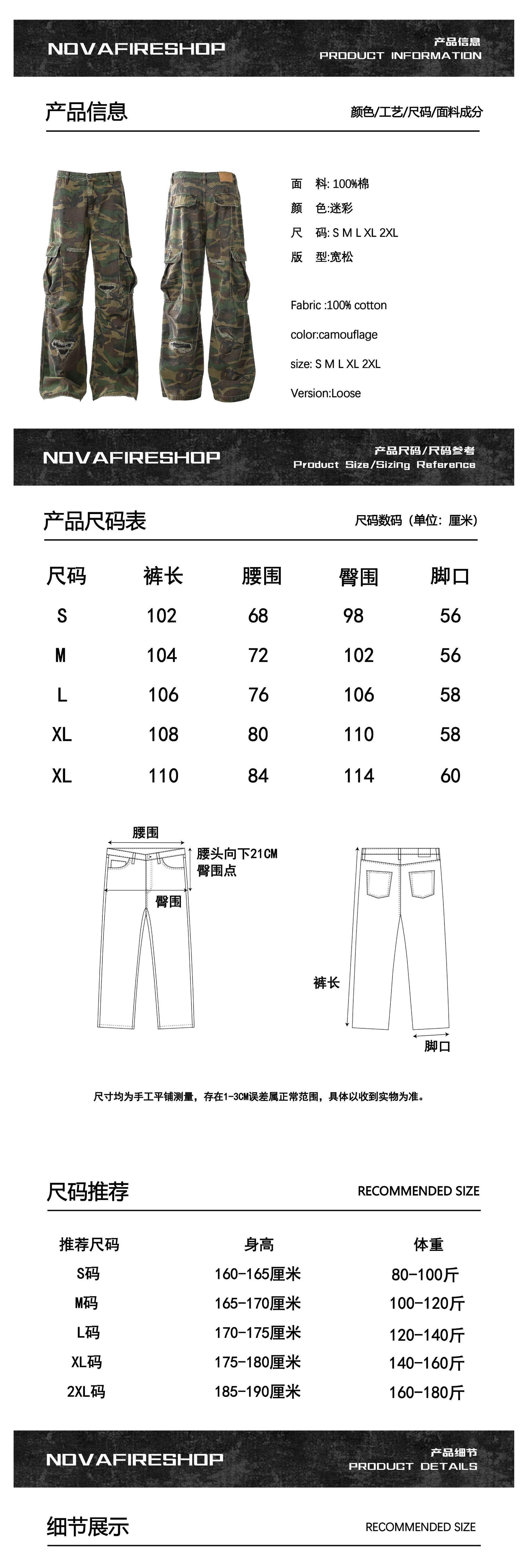 NOVAFIRESHOP

产品信息
PRODUCT INFORMATION

产品信息

颜色/工艺/尺码/面料成分

面 料: 100%棉
颜 色:迷彩
尺 码: S M L XL 2XL
版 型:宽松

Fabric :100% cotton
color:camouflage
size: S M L XL 2XL
Version:Loose

NOVAFIRESHOP

产品尺码/尺码参考
Product Size/Sizing Reference

产品尺码表

尺码数码（单位：厘米）

| 尺码 | 裤长 | 腰围 | 臀围 | 脚口 |
|---|---|---|---|---|
| S | 102 | 68 | 98 | 56 |
| M | 104 | 72 | 102 | 56 |
| L | 106 | 76 | 106 | 58 |
| XL | 108 | 80 | 110 | 58 |
| XL | 110 | 84 | 114 | 60 |

腰围
腰头向下21CM 臀围点
臀围
裤长
脚口

尺寸均为手工平铺测量，存在1-3CM误差属正常范围，具体以收到实物为准。

尺码推荐

RECOMMENDED SIZE

| 推荐尺码 | 身高 | 体重 |
|---|---|---|
| S码 | 160-165厘米 | 80-100斤 |
| M码 | 165-170厘米 | 100-120斤 |
| L码 | 170-175厘米 | 120-140斤 |
| XL码 | 175-180厘米 | 140-160斤 |
| 2XL码 | 185-190厘米 | 160-180斤 |

NOVAFIRESHOP

产品细节
PRODUCT DETAILS

细节展示

RECOMMENDED SIZE